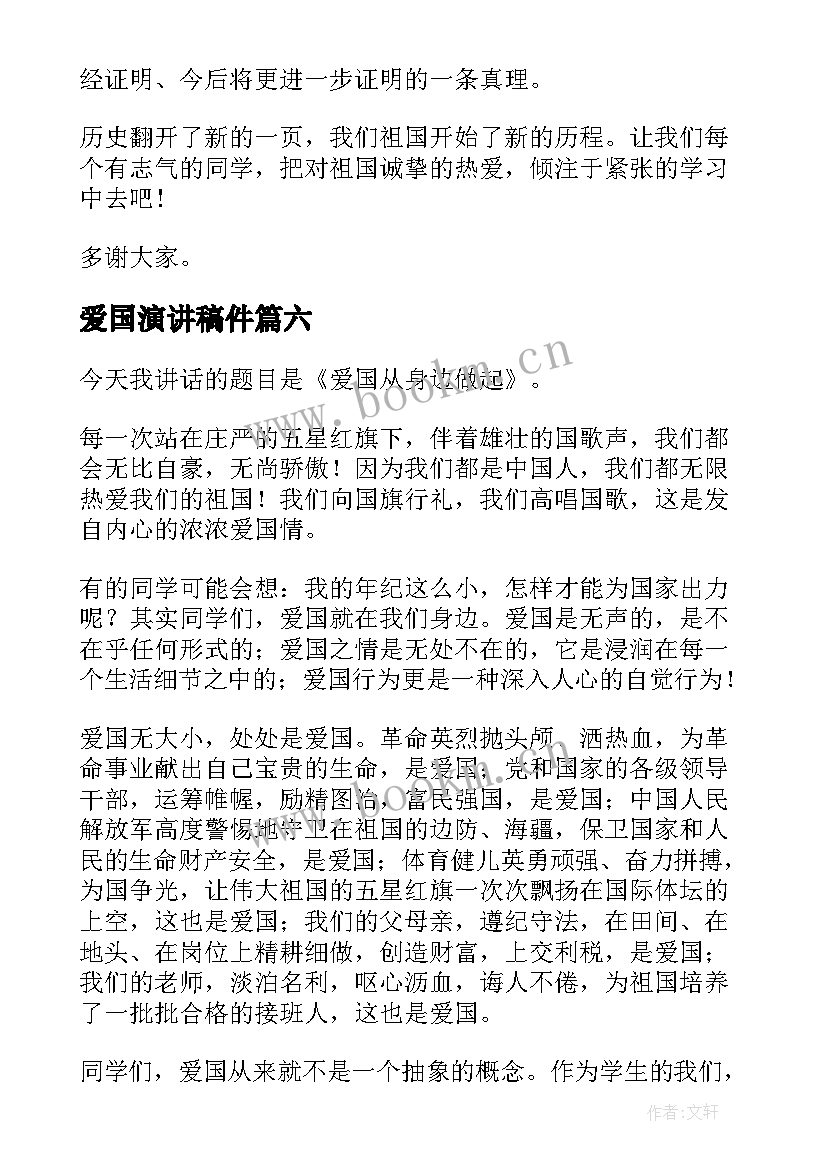 经证明、今后将更进一步证明的一条真理。

历史翻开了新的一页，我们祖国开始了新的历程。让我们每个有志气的同学，把对祖国诚挚的热爱，倾注于紧张的学习中去吧！

多谢大家。

爱国演讲稿件篇六

今天我讲话的题目是《爱国从身边做起》。

每一次站在庄严的五星红旗下，伴着雄壮的国歌声，我们都会无比自豪，无尚骄傲！因为我们都是中国人，我们都无限热爱我们的祖国！我们向国旗行礼，我们高唱国歌，这是发自内心的浓浓爱国情。

有的同学可能会想：我的年纪这么小，怎样才能为国家出力呢？其实同学们，爱国就在我们身边。爱国是无声的，是不在乎任何形式的；爱国之情是无处不在的，它是浸润在每一个生活细节之中的；爱国行为更是一种深入人心的自觉行为！

爱国无大小，处处是爱国。革命英烈抛头颅、洒热血，为革命事业献出自己宝贵的生命，是爱国；党和国家的各级领导干部，运筹帷幄，励精图治，富民强国，是爱国；中国人民解放军高度警惕地守卫在祖国的边防、海疆，保卫国家和人民的生命财产安全，是爱国；体育健儿英勇顽强、奋力拼搏，为国争光，让伟大祖国的五星红旗一次次飘扬在国际体坛的上空，这也是爱国；我们的父母亲，遵纪守法，在田间、在地头、在岗位上精耕细做，创造财富，上交利税，是爱国；我们的老师，淡泊名利，呕心沥血，诲人不倦，为祖国培养了一批批合格的接班人，这也是爱国。

同学们，爱国从来就不是一个抽象的概念。作为学生的我们，

www.bookm.cn

作者：文轩